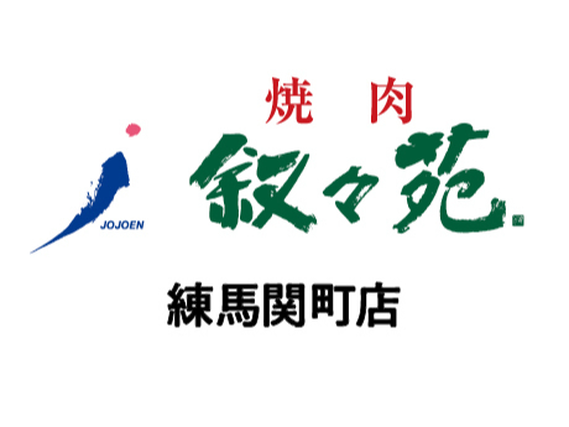 JOJOEN

焼肉
叙々苑

練馬関町店